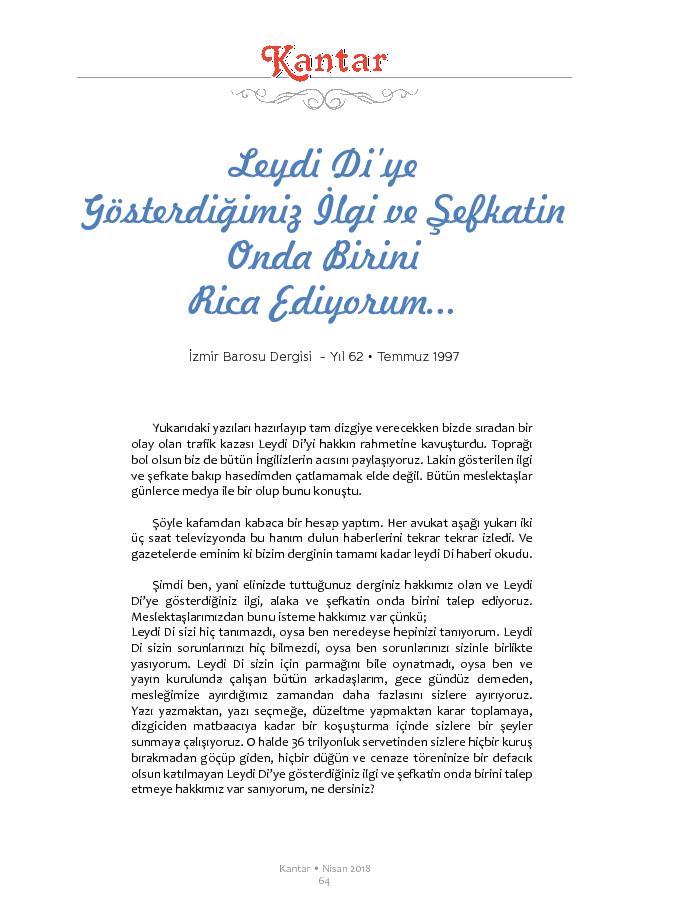 Kantar

Leydi Di'ye Gösterdiğimiz İlgi ve Şefkatin Onda Birini Rica Ediyorum...

İzmir Barosu Dergisi – Yıl 62 • Temmuz 1997

Yukarıdaki yazıları hazırlayıp tam dizgiye verecekken bizde sıradan bir olay olan trafik kazası Leydi Di'yi hakkın rahmetine kavuşturdu. Toprağı bol olsun biz de bütün İngilizlerin acısını paylaşıyoruz. Lakin gösterilen ilgi ve şefkate bakıp hasedimden çatlamamak elde değil. Bütün meslektaşlar günlerce medya ile bir olup bunu konuştu.

Şöyle kafamdan kabaca bir hesap yaptım. Her avukat aşağı yukarı iki üç saat televizyonda bu hanım dulun haberlerini tekrar tekrar izledi. Ve gazetelerde eminim ki bizim derginin tamamı kadar leydi Di haberi okudu.

Şimdi ben, yani elinizde tuttuğunuz derginiz hakkımız olan ve Leydi Di'ye gösterdiğiniz ilgi, alaka ve şefkatin onda birini talep ediyoruz. Meslektaşlarımızdan bunu isteme hakkımız var çünkü;
Leydi Di sizi hiç tanımazdı, oysa ben neredeyse hepinizi tanıyorum. Leydi Di sizin sorunlarınızı hiç bilmezdi, oysa ben sorunlarınızı sizinle birlikte yaşıyorum. Leydi Di sizin için parmağını bile oynatmadı, oysa ben ve yayın kurulunda çalışan bütün arkadaşlarım, gece gündüz demeden, mesleğimize ayırdığımız zamandan daha fazlasını sizlere ayırıyoruz. Yazı yazmaktan, yazı seçmeğe, düzeltme yapmaktan karar toplamaya, dizgiciden matbaacıya kadar bir koşuşturma içinde sizlere bir şeyler sunmaya çalışıyoruz. O halde 36 trilyonluk servetinden sizlere hiçbir kuruş bırakmadan göçüp giden, hiçbir düğün ve cenaze töreninize bir defacık olsun katılmayan Leydi Di'ye gösterdiğiniz ilgi ve şefkatin onda birini talep etmeye hakkımız var sanıyorum, ne dersiniz?

Kantar • Nisan 2018
64